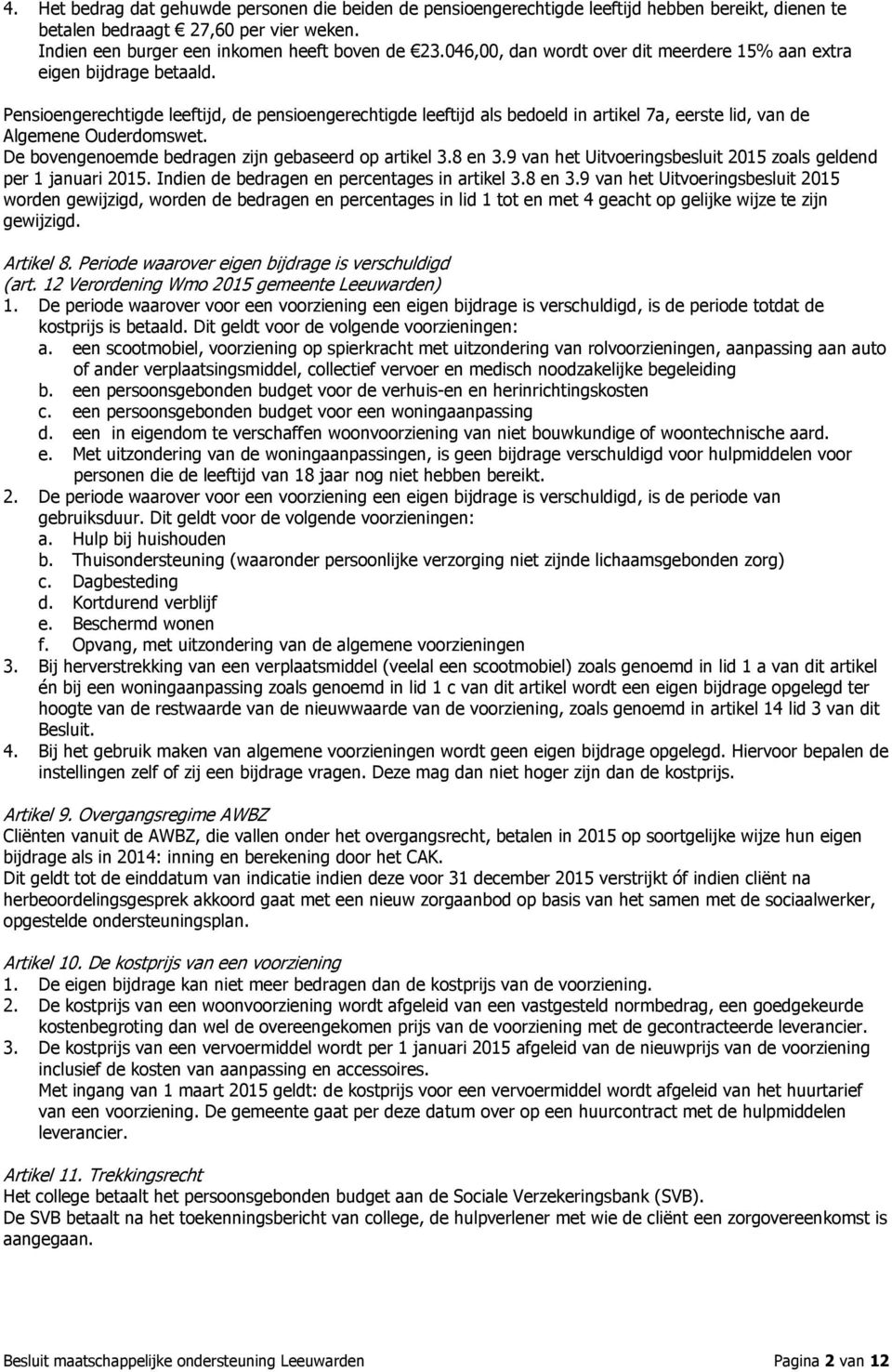 4. Het bedrag dat gehuwde personen die beiden de pensioengerechtigde leeftijd hebben bereikt, dienen te betalen bedraagt € 27,60 per vier weken.
Indien een burger een inkomen heeft boven de €23.046,00, dan wordt over dit meerdere 15% aan extra eigen bijdrage betaald.

Pensioengerechtigde leeftijd, de pensioengerechtigde leeftijd als bedoeld in artikel 7a, eerste lid, van de Algemene Ouderdomswet.
De bovengenoemde bedragen zijn gebaseerd op artikel 3.8 en 3.9 van het Uitvoeringsbesluit 2015 zoals geldend per 1 januari 2015. Indien de bedragen en percentages in artikel 3.8 en 3.9 van het Uitvoeringsbesluit 2015 worden gewijzigd, worden de bedragen en percentages in lid 1 tot en met 4 geacht op gelijke wijze te zijn gewijzigd.

Artikel 8. Periode waarover eigen bijdrage is verschuldigd
(art. 12 Verordening Wmo 2015 gemeente Leeuwarden)
1. De periode waarover voor een voorziening een eigen bijdrage is verschuldigd, is de periode totdat de kostprijs is betaald. Dit geldt voor de volgende voorzieningen:
a. een scootmobiel, voorziening op spierkracht met uitzondering van rolvoorzieningen, aanpassing aan auto of ander verplaatsingsmiddel, collectief vervoer en medisch noodzakelijke begeleiding
b. een persoonsgebonden budget voor de verhuis-en en herinrichtingskosten
c. een persoonsgebonden budget voor een woningaanpassing
d. een in eigendom te verschaffen woonvoorziening van niet bouwkundige of woontechnische aard.
e. Met uitzondering van de woningaanpassingen, is geen bijdrage verschuldigd voor hulpmiddelen voor personen die de leeftijd van 18 jaar nog niet hebben bereikt.
2. De periode waarover voor een voorziening een eigen bijdrage is verschuldigd, is de periode van gebruiksduur. Dit geldt voor de volgende voorzieningen:
a. Hulp bij huishouden
b. Thuisondersteuning (waaronder persoonlijke verzorging niet zijnde lichaamsgebonden zorg)
c. Dagbesteding
d. Kortdurend verblijf
e. Beschermd wonen
f. Opvang, met uitzondering van de algemene voorzieningen
3. Bij herverstrekking van een verplaatsmiddel (veelal een scootmobiel) zoals genoemd in lid 1 a van dit artikel én bij een woningaanpassing zoals genoemd in lid 1 c van dit artikel wordt een eigen bijdrage opgelegd ter hoogte van de restwaarde van de nieuwwaarde van de voorziening, zoals genoemd in artikel 14 lid 3 van dit Besluit.
4. Bij het gebruik maken van algemene voorzieningen wordt geen eigen bijdrage opgelegd. Hiervoor bepalen de instellingen zelf of zij een bijdrage vragen. Deze mag dan niet hoger zijn dan de kostprijs.

Artikel 9. Overgangsregime AWBZ
Cliënten vanuit de AWBZ, die vallen onder het overgangsrecht, betalen in 2015 op soortgelijke wijze hun eigen bijdrage als in 2014: inning en berekening door het CAK.
Dit geldt tot de einddatum van indicatie indien deze voor 31 december 2015 verstrijkt óf indien cliënt na herbeoordelingsgesprek akkoord gaat met een nieuw zorgaanbod op basis van het samen met de sociaalwerker, opgestelde ondersteuningsplan.

Artikel 10. De kostprijs van een voorziening
1. De eigen bijdrage kan niet meer bedragen dan de kostprijs van de voorziening.
2. De kostprijs van een woonvoorziening wordt afgeleid van een vastgesteld normbedrag, een goedgekeurde kostenbegroting dan wel de overeengekomen prijs van de voorziening met de gecontracteerde leverancier.
3. De kostprijs van een vervoermiddel wordt per 1 januari 2015 afgeleid van de nieuwprijs van de voorziening inclusief de kosten van aanpassing en accessoires.
Met ingang van 1 maart 2015 geldt: de kostprijs voor een vervoermiddel wordt afgeleid van het huurtarief van een voorziening. De gemeente gaat per deze datum over op een huurcontract met de hulpmiddelen leverancier.

Artikel 11. Trekkingsrecht
Het college betaalt het persoonsgebonden budget aan de Sociale Verzekeringsbank (SVB).
De SVB betaalt na het toekenningsbericht van college, de hulpverlener met wie de cliënt een zorgovereenkomst is aangegaan.

Besluit maatschappelijke ondersteuning Leeuwarden Pagina 2 van 12